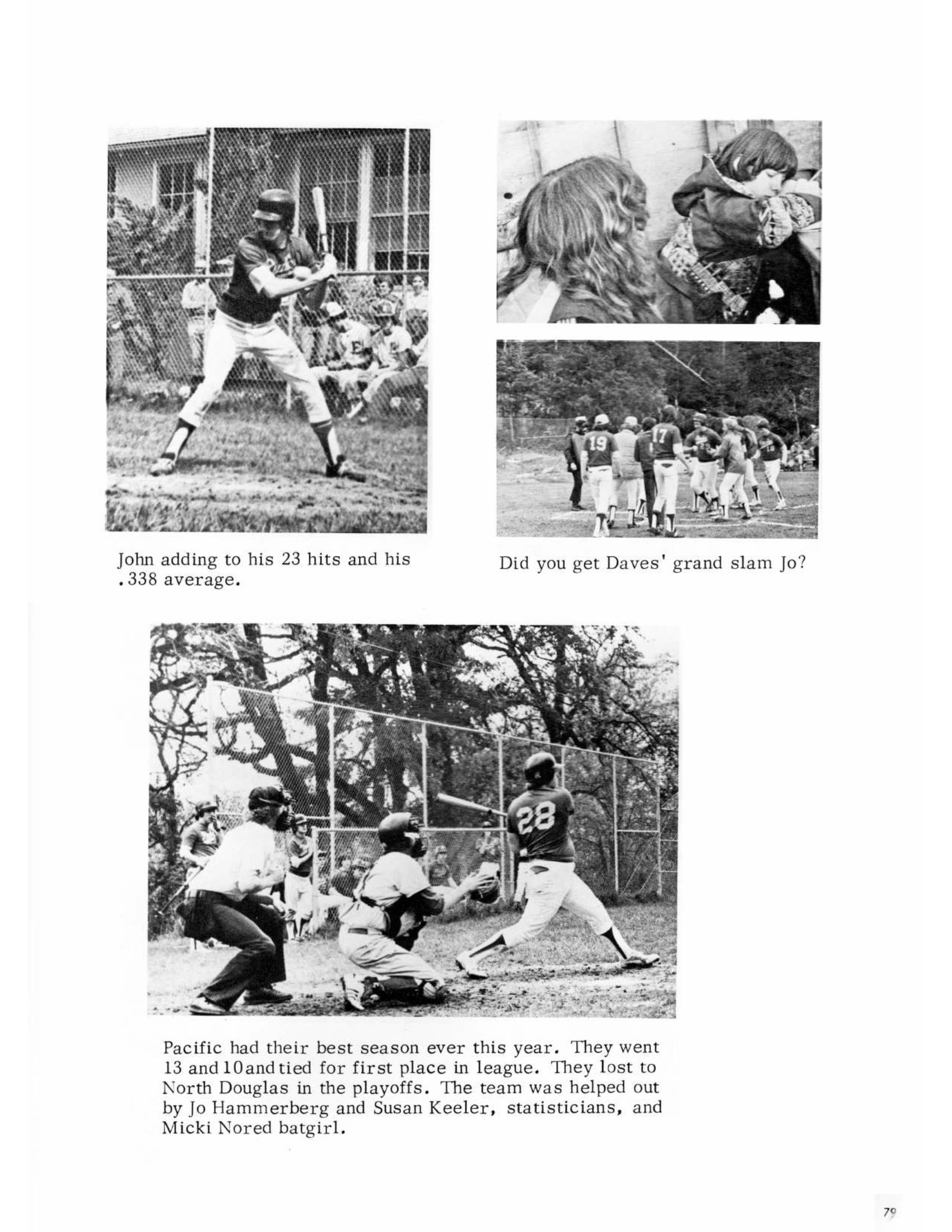 John adding to his 23 hits and his .338 average.

Did you get Daves' grand slam Jo?

Pacific had their best season ever this year. They went 13 and 10 and tied for first place in league. They lost to North Douglas in the playoffs. The team was helped out by Jo Hammerberg and Susan Keeler, statisticians, and Micki Nored batgirl.

79